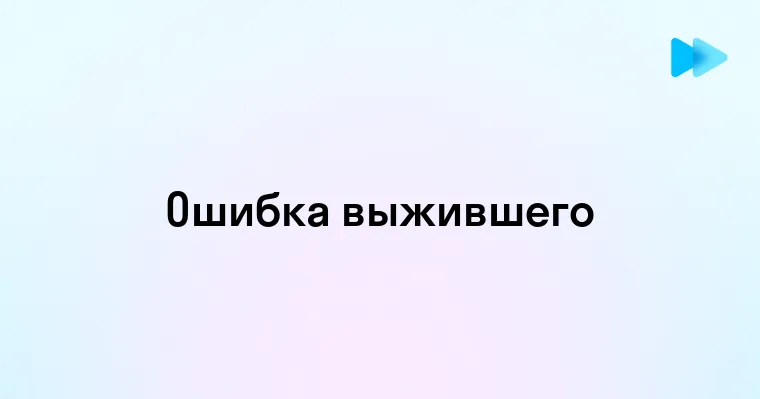 Ошибка выжившего